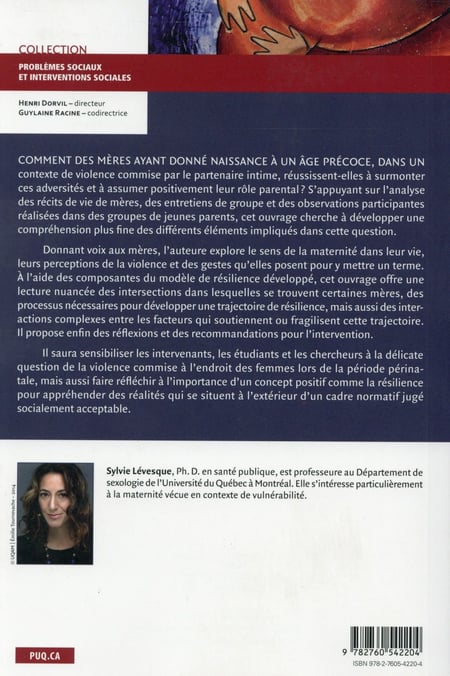 COLLECTION
PROBLÈMES SOCIAUX
ET INTERVENTIONS SOCIALES

HENRI DORVIL – directeur
GUYLAINE RACINE – codirectrice

COMMENT DES MÈRES AYANT DONNÉ NAISSANCE À UN ÂGE PRÉCOCE, DANS UN contexte de violence commise par le partenaire intime, réussissent-elles à surmonter ces adversités et à assumer positivement leur rôle parental ? S'appuyant sur l'analyse des récits de vie de mères, des entretiens de groupe et des observations participantes réalisées dans des groupes de jeunes parents, cet ouvrage cherche à développer une compréhension plus fine des différents éléments impliqués dans cette question.

Donnant voix aux mères, l'auteure explore le sens de la maternité dans leur vie, leurs perceptions de la violence et des gestes qu'elles posent pour y mettre un terme. À l'aide des composantes du modèle de résilience développé, cet ouvrage offre une lecture nuancée des intersections dans lesquelles se trouvent certaines mères, des processus nécessaires pour développer une trajectoire de résilience, mais aussi des interactions complexes entre les facteurs qui soutiennent ou fragilisent cette trajectoire. Il propose enfin des réflexions et des recommandations pour l'intervention.

Il saura sensibiliser les intervenants, les étudiants et les chercheurs à la délicate question de la violence commise à l'endroit des femmes lors de la période périnatale, mais aussi faire réfléchir à l'importance d'un concept positif comme la résilience pour appréhender des réalités qui se situent à l'extérieur d'un cadre normatif jugé socialement acceptable.

© UQAM | Émilie Tournevache – 2014

Sylvie Lévesque, Ph. D. en santé publique, est professeure au Département de sexologie de l'Université du Québec à Montréal. Elle s'intéresse particulièrement à la maternité vécue en contexte de vulnérabilité.

PUQ.CA

9 782760 542204
ISBN 978-2-7605-4220-4